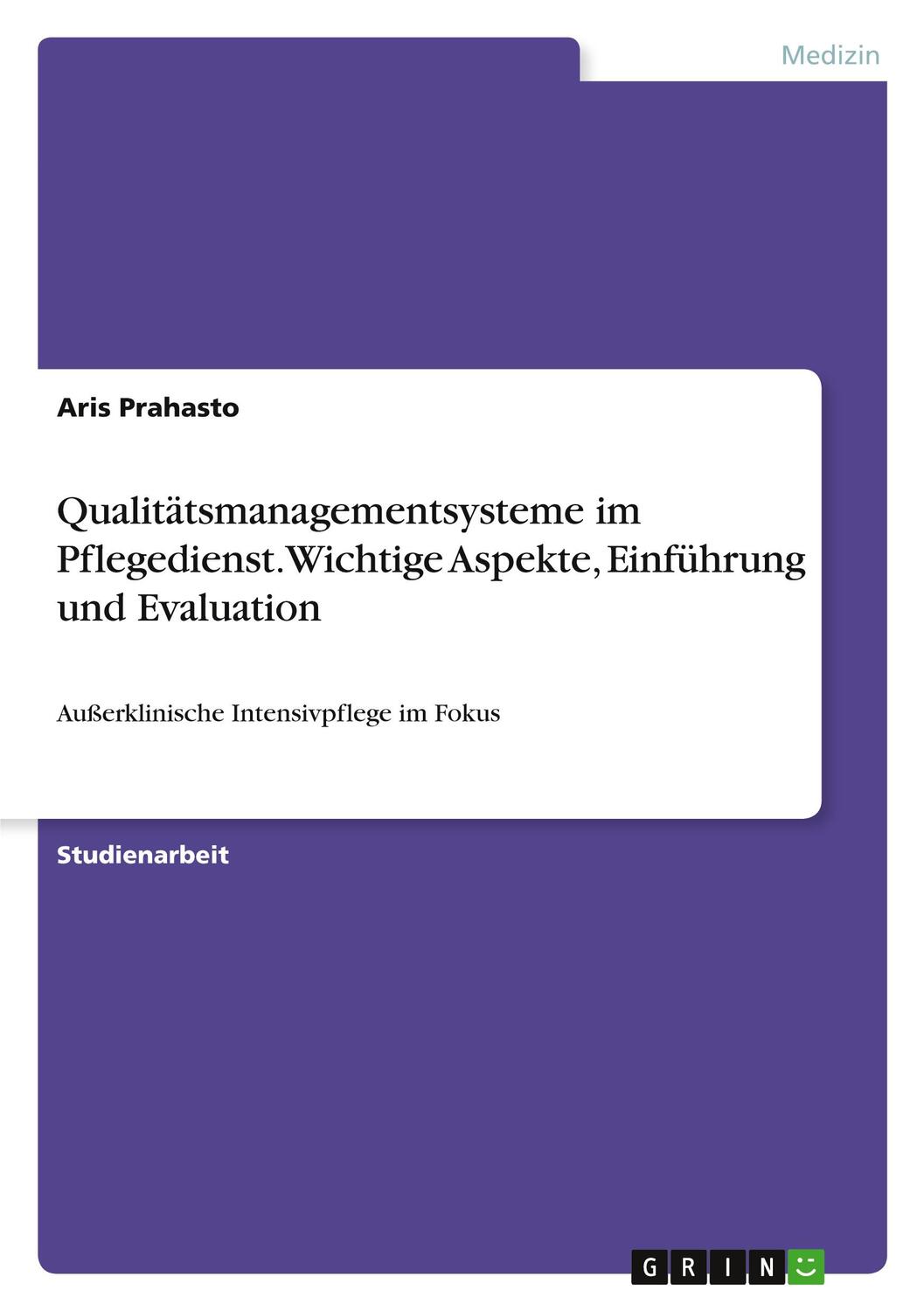 Medizin

Aris Prahasto

Qualitätsmanagementsysteme im Pflegedienst. Wichtige Aspekte, Einführung und Evaluation

Außerklinische Intensivpflege im Fokus

Studienarbeit

GRIN